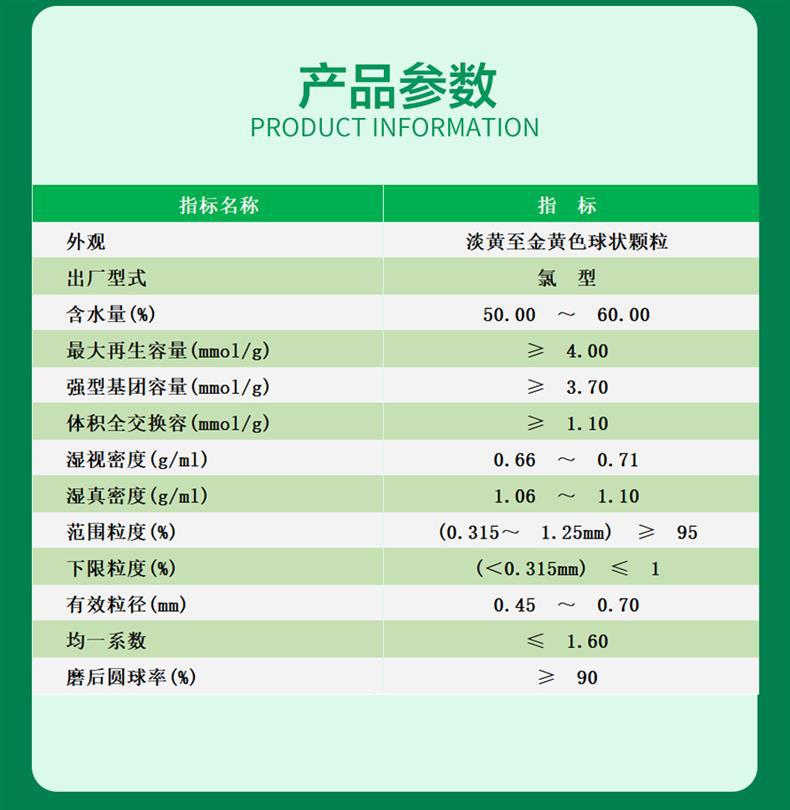 产品参数
PRODUCT INFORMATION

| 指标名称 | 指 标 |
|---|---|
| 外观 | 淡黄至金黄色球状颗粒 |
| 出厂型式 | 氯 型 |
| 含水量(%) | 50.00 ～ 60.00 |
| 最大再生容量(mmol/g) | ≥ 4.00 |
| 强型基团容量(mmol/g) | ≥ 3.70 |
| 体积全交换容(mmol/g) | ≥ 1.10 |
| 湿视密度(g/ml) | 0.66 ～ 0.71 |
| 湿真密度(g/ml) | 1.06 ～ 1.10 |
| 范围粒度(%) | (0.315～ 1.25mm) ≥ 95 |
| 下限粒度(%) | (<0.315mm) ≤ 1 |
| 有效粒径(mm) | 0.45 ～ 0.70 |
| 均一系数 | ≤ 1.60 |
| 磨后圆球率(%) | ≥ 90 |